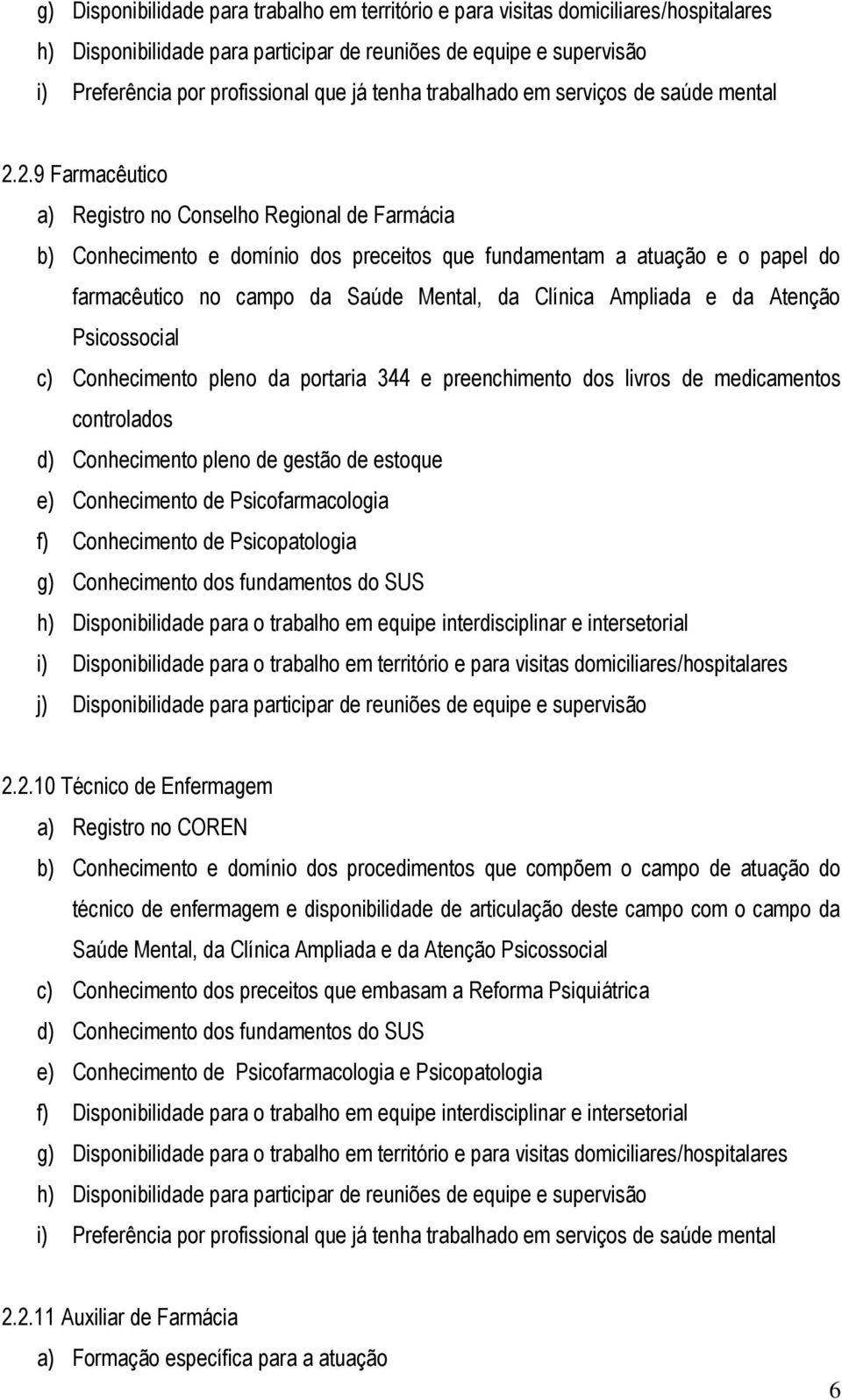 g) Disponibilidade para trabalho em território e para visitas domiciliares/hospitalares
h) Disponibilidade para participar de reuniões de equipe e supervisão
i) Preferência por profissional que já tenha trabalhado em serviços de saúde mental

2.2.9 Farmacêutico
a) Registro no Conselho Regional de Farmácia
b) Conhecimento e domínio dos preceitos que fundamentam a atuação e o papel do farmacêutico no campo da Saúde Mental, da Clínica Ampliada e da Atenção Psicossocial
c) Conhecimento pleno da portaria 344 e preenchimento dos livros de medicamentos controlados
d) Conhecimento pleno de gestão de estoque
e) Conhecimento de Psicofarmacologia
f) Conhecimento de Psicopatologia
g) Conhecimento dos fundamentos do SUS
h) Disponibilidade para o trabalho em equipe interdisciplinar e intersetorial
i) Disponibilidade para o trabalho em território e para visitas domiciliares/hospitalares
j) Disponibilidade para participar de reuniões de equipe e supervisão

2.2.10 Técnico de Enfermagem
a) Registro no COREN
b) Conhecimento e domínio dos procedimentos que compõem o campo de atuação do técnico de enfermagem e disponibilidade de articulação deste campo com o campo da Saúde Mental, da Clínica Ampliada e da Atenção Psicossocial
c) Conhecimento dos preceitos que embasam a Reforma Psiquiátrica
d) Conhecimento dos fundamentos do SUS
e) Conhecimento de Psicofarmacologia e Psicopatologia
f) Disponibilidade para o trabalho em equipe interdisciplinar e intersetorial
g) Disponibilidade para o trabalho em território e para visitas domiciliares/hospitalares
h) Disponibilidade para participar de reuniões de equipe e supervisão
i) Preferência por profissional que já tenha trabalhado em serviços de saúde mental

2.2.11 Auxiliar de Farmácia
a) Formação específica para a atuação

6